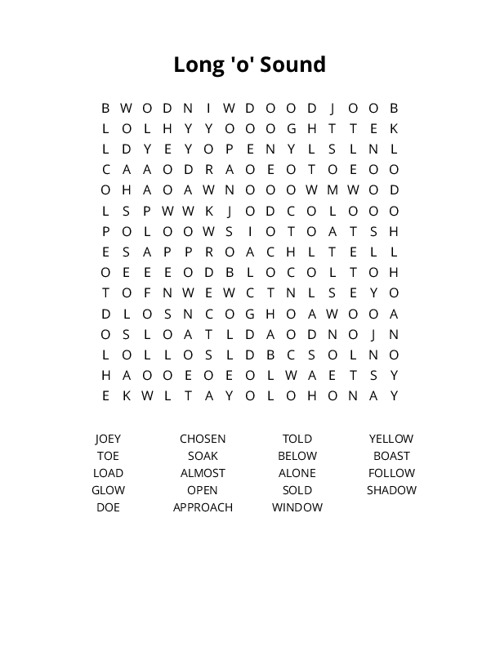 Long 'o' Sound

B W O D N I W D O O D J O O B
L O L H Y Y O O O G H T T E K
L D Y E Y O P E N Y L S L N L
C A A O D R A O E O T O E O O
O H A O A W N O O O W M W O D
L S P W W K J O D C O L O O O
P O L O O W S I O T O A T S H
E S A P P R O A C H L T E L L
O E E E O D B L O C O L T O H
T O F N W E W C T N L S E Y O
D L O S N C O G H O A W O O A
O S L O A T L D A O D N O J N
L O L L O S L D B C S O L N O
H A O O E O E O L W A E T S Y
E K W L T A Y O L O H O N A Y

JOEY
TOE
LOAD
GLOW
DOE

CHOSEN
SOAK
ALMOST
OPEN
APPROACH

TOLD
BELOW
ALONE
SOLD
WINDOW

YELLOW
BOAST
FOLLOW
SHADOW